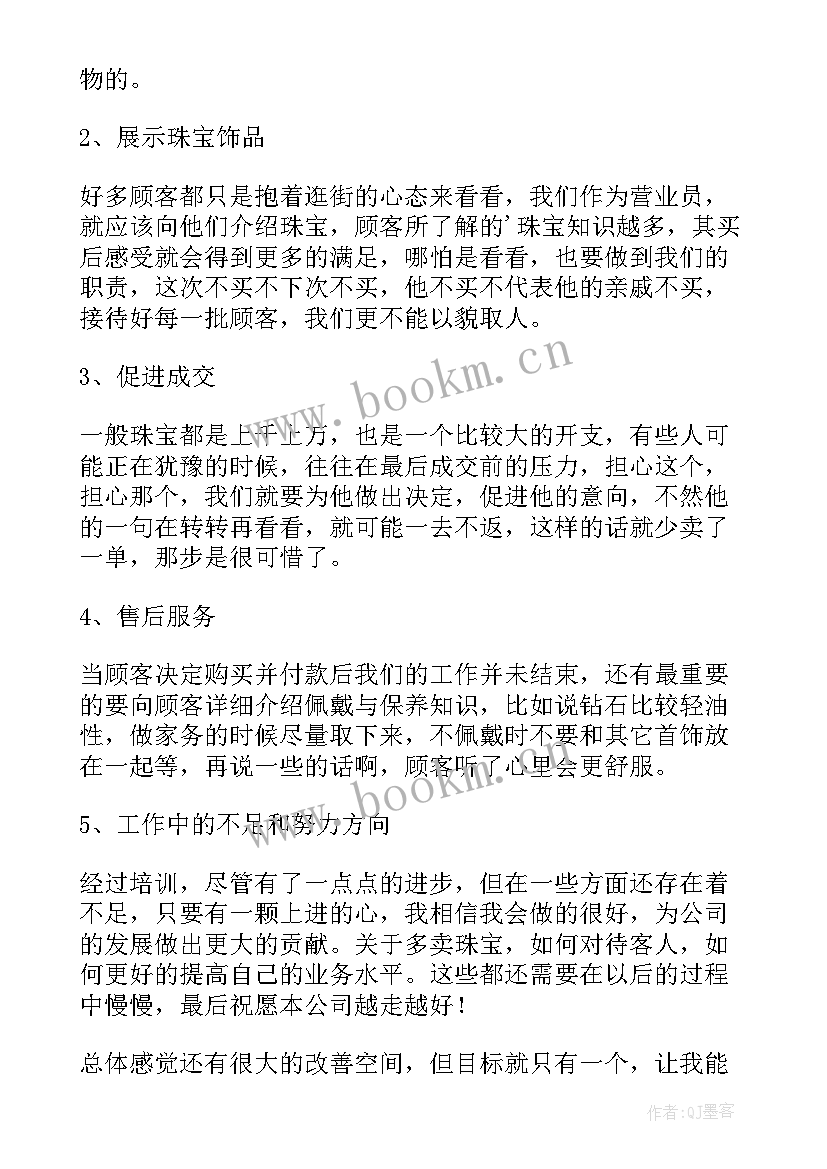 物的。

2、展示珠宝饰品

好多顾客都只是抱着逛街的心态来看看，我们作为营业员，就应该向他们介绍珠宝，顾客所了解的'珠宝知识越多，其买后感受就会得到更多的满足，哪怕是看看，也要做到我们的职责，这次不买不下次不买，他不买不代表他的亲戚不买，接待好每一批顾客，我们更不能以貌取人。

3、促进成交

一般珠宝都是上千上万，也是一个比较大的开支，有些人可能正在犹豫的时候，往往在最后成交前的压力，担心这个，担心那个，我们就要为他做出决定，促进他的意向，不然他的一句在转转再看看，就可能一去不返，这样的话就少卖了一单，那步是很可惜了。

4、售后服务

当顾客决定购买并付款后我们的工作并未结束，还有最重要的要向顾客详细介绍佩戴与保养知识，比如说钻石比较轻油性，做家务的时候尽量取下来，不佩戴时不要和其它首饰放在一起等，再说一些的话啊，顾客听了心里会更舒服。

5、工作中的不足和努力方向

经过培训，尽管有了一点点的进步，但在一些方面还存在着不足，只要有一颗上进的心，我相信我会做的很好，为公司的发展做出更大的贡献。关于多卖珠宝，如何对待客人，如何更好的提高自己的业务水平。这些都还需要在以后的过程中慢慢，最后祝愿本公司越走越好！

总体感觉还有很大的改善空间，但目标就只有一个，让我能

www.bookm.cn
www.bookm.cn
作者:QJ墨客